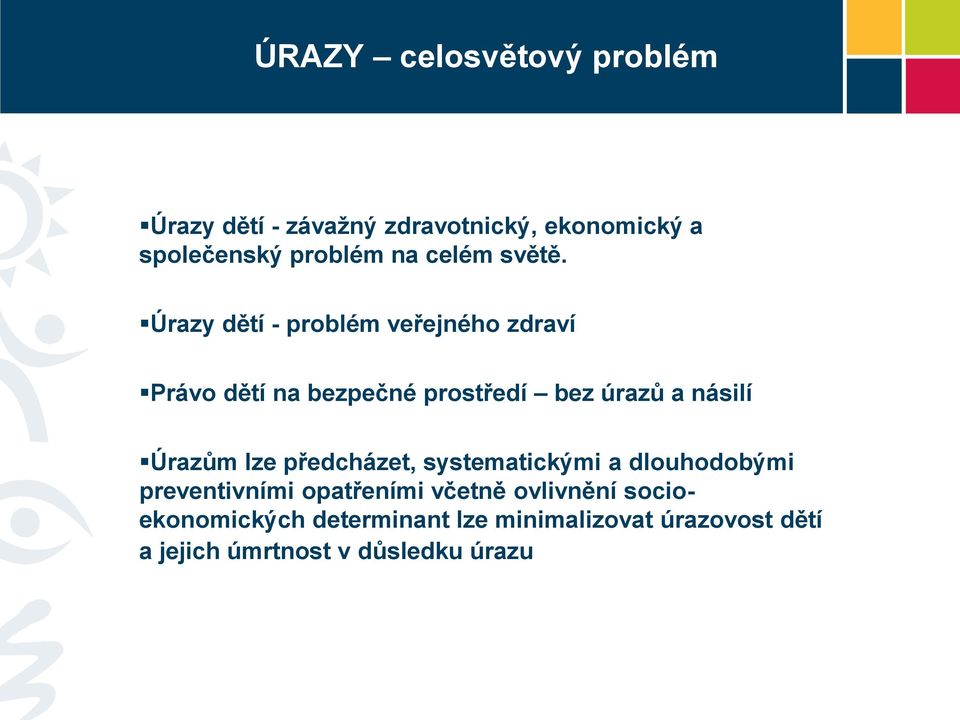 ÚRAZY – celosvětový problém

▪Úrazy dětí - závažný zdravotnický, ekonomický a společenský problém na celém světě.

▪Úrazy dětí - problém veřejného zdraví

▪Právo dětí na bezpečné prostředí – bez úrazů a násilí

▪Úrazům lze předcházet, systematickými a dlouhodobými preventivními opatřeními včetně ovlivnění socio-ekonomických determinant lze minimalizovat úrazovost dětí a jejich úmrtnost v důsledku úrazu